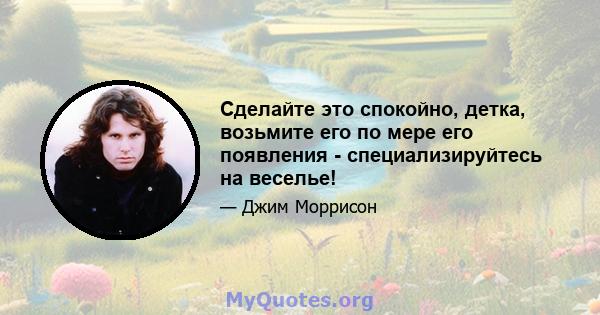 Сделайте это спокойно, детка, возьмите его по мере его появления - специализируйтесь на веселье!

— Джим Моррисон

MyQuotes.org